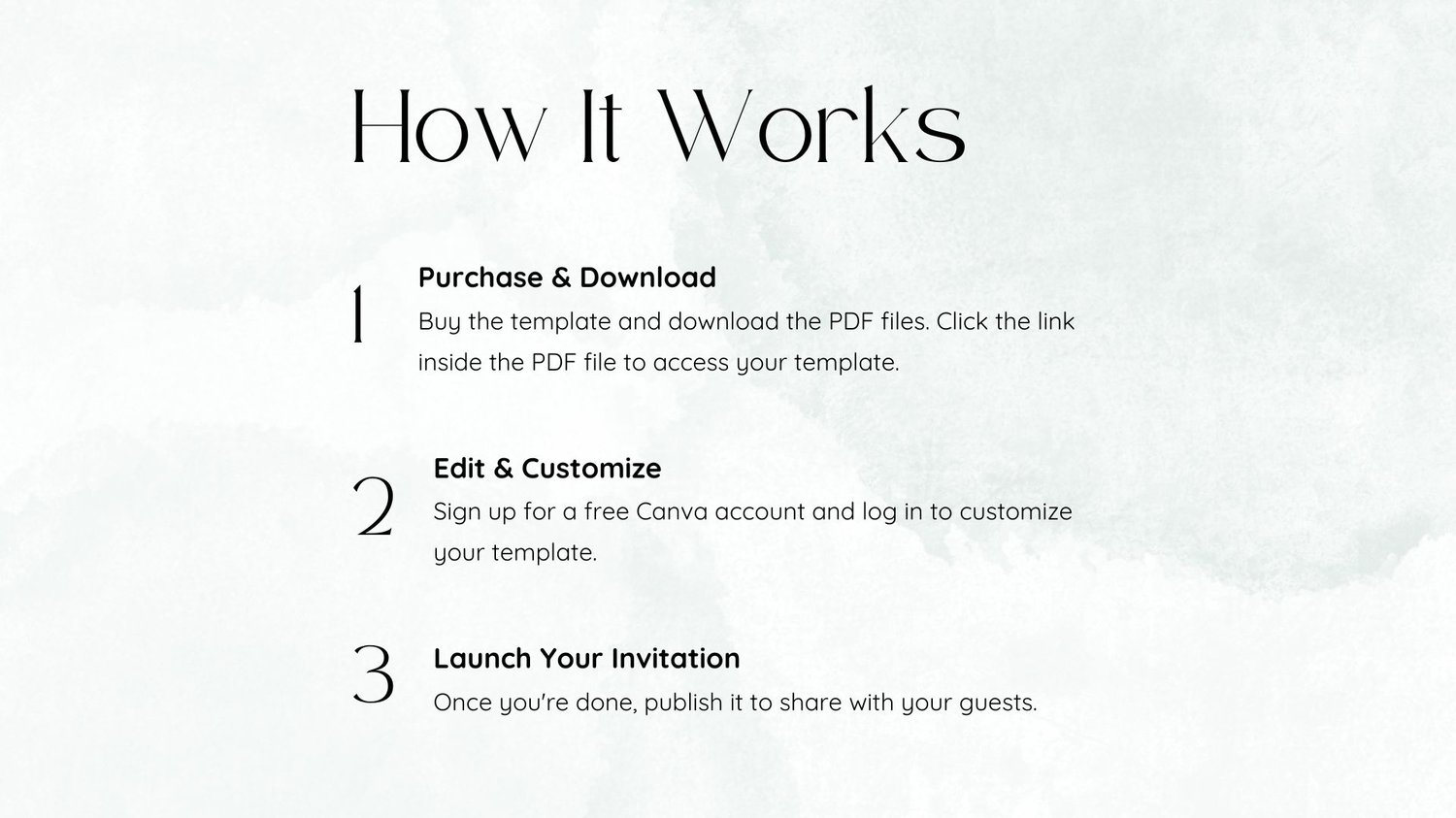 How It Works

1

Purchase & Download

Buy the template and download the PDF files. Click the link inside the PDF file to access your template.

2

Edit & Customize

Sign up for a free Canva account and log in to customize your template.

3

Launch Your Invitation

Once you're done, publish it to share with your guests.